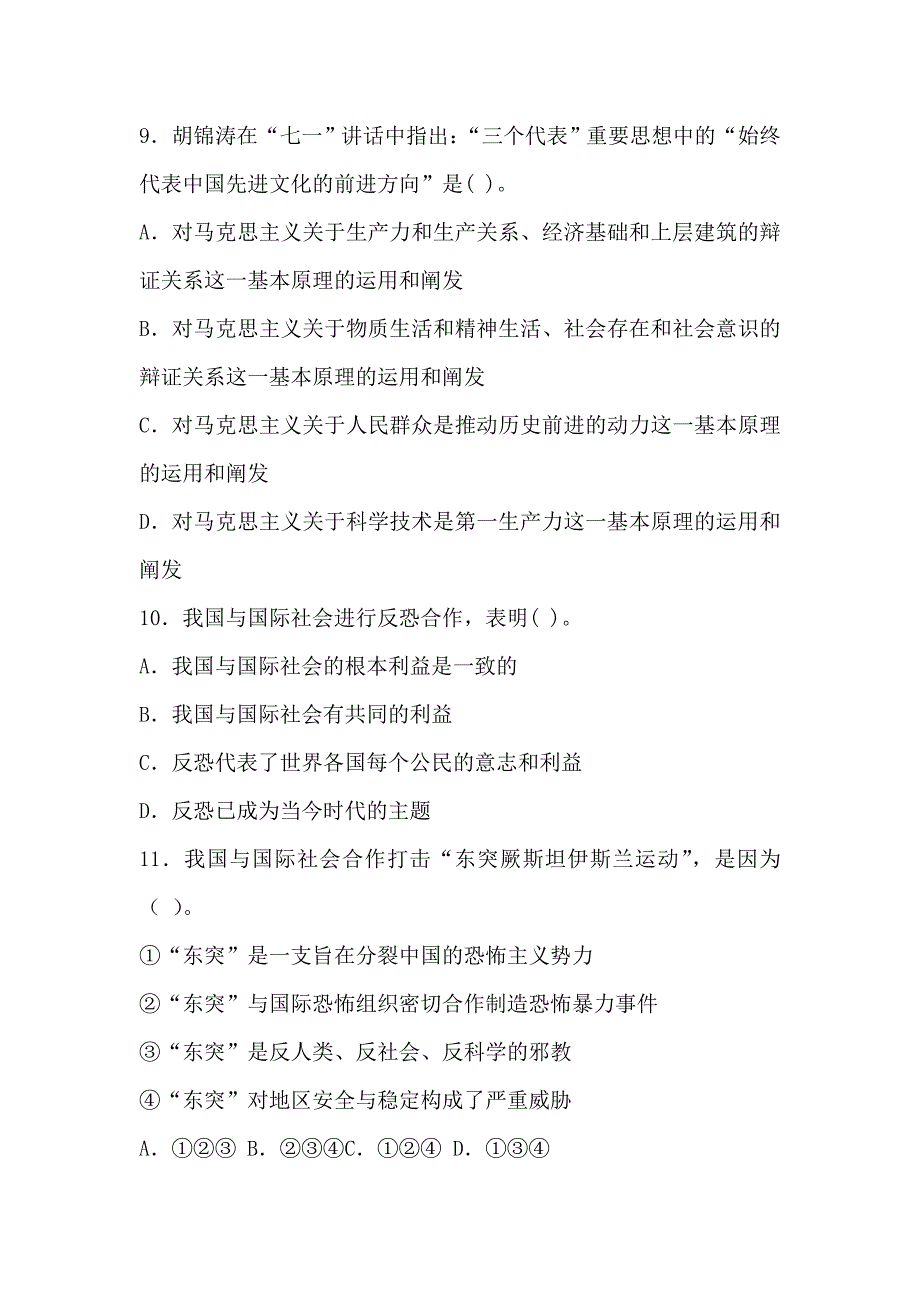 9．胡锦涛在“七一”讲话中指出：“三个代表”重要思想中的“始终代表中国先进文化的前进方向”是( )。

A．对马克思主义关于生产力和生产关系、经济基础和上层建筑的辩证关系这一基本原理的运用和阐发

B．对马克思主义关于物质生活和精神生活、社会存在和社会意识的辩证关系这一基本原理的运用和阐发

C．对马克思主义关于人民群众是推动历史前进的动力这一基本原理的运用和阐发

D．对马克思主义关于科学技术是第一生产力这一基本原理的运用和阐发

10．我国与国际社会进行反恐合作，表明( )。

A．我国与国际社会的根本利益是一致的

B．我国与国际社会有共同的利益

C．反恐代表了世界各国每个公民的意志和利益

D．反恐已成为当今时代的主题

11．我国与国际社会合作打击“东突厥斯坦伊斯兰运动”，是因为（ ）。

①“东突”是一支旨在分裂中国的恐怖主义势力

②“东突”与国际恐怖组织密切合作制造恐怖暴力事件

③“东突”是反人类、反社会、反科学的邪教

④“东突”对地区安全与稳定构成了严重威胁

A．①②③ B．②③④C．①②④ D．①③④